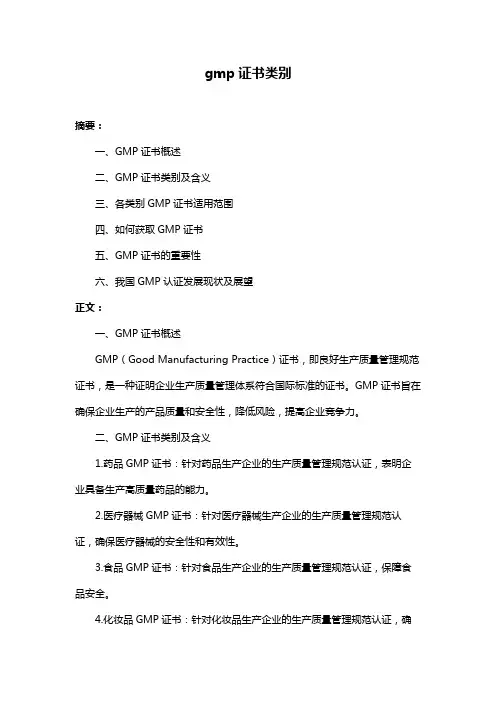 gmp 证书类别

摘要：

一、GMP 证书概述

二、GMP 证书类别及含义

三、各类别 GMP 证书适用范围

四、如何获取 GMP 证书

五、GMP 证书的重要性

六、我国 GMP 认证发展现状及展望

正文：

一、GMP 证书概述

GMP（Good Manufacturing Practice）证书，即良好生产质量管理规范证书，是一种证明企业生产质量管理体系符合国际标准的证书。GMP 证书旨在确保企业生产的产品质量和安全性，降低风险，提高企业竞争力。

二、GMP 证书类别及含义

1.药品 GMP 证书：针对药品生产企业的生产质量管理规范认证，表明企业具备生产高质量药品的能力。

2.医疗器械 GMP 证书：针对医疗器械生产企业的生产质量管理规范认证，确保医疗器械的安全性和有效性。

3.食品 GMP 证书：针对食品生产企业的生产质量管理规范认证，保障食品安全。

4.化妆品 GMP 证书：针对化妆品生产企业的生产质量管理规范认证，确